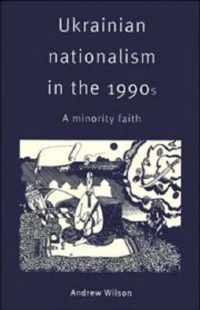 Ukrainian nationalism in the 1990s

A minority faith

Andrew Wilson